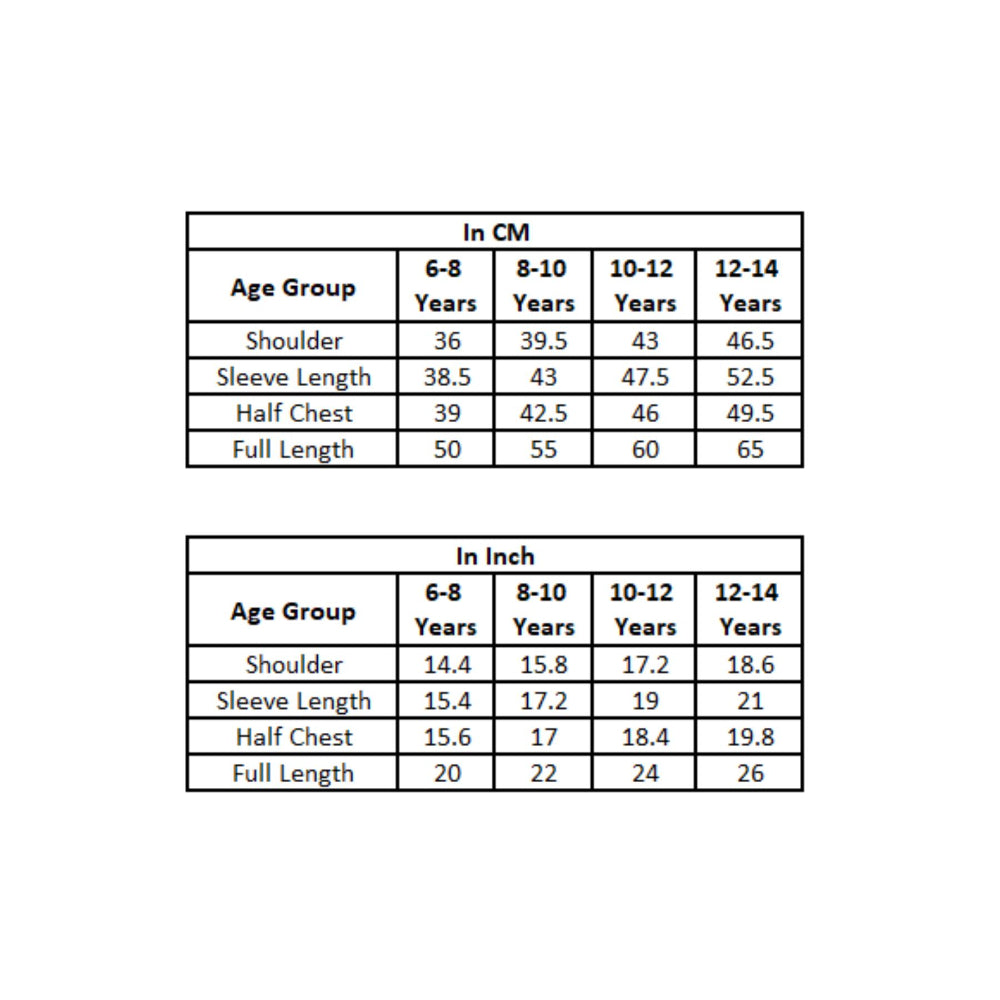 In CM

| Age Group | 6-8 Years | 8-10 Years | 10-12 Years | 12-14 Years |
|---|---|---|---|---|
| Shoulder | 36 | 39.5 | 43 | 46.5 |
| Sleeve Length | 38.5 | 43 | 47.5 | 52.5 |
| Half Chest | 39 | 42.5 | 46 | 49.5 |
| Full Length | 50 | 55 | 60 | 65 |

In Inch

| Age Group | 6-8 Years | 8-10 Years | 10-12 Years | 12-14 Years |
|---|---|---|---|---|
| Shoulder | 14.4 | 15.8 | 17.2 | 18.6 |
| Sleeve Length | 15.4 | 17.2 | 19 | 21 |
| Half Chest | 15.6 | 17 | 18.4 | 19.8 |
| Full Length | 20 | 22 | 24 | 26 |